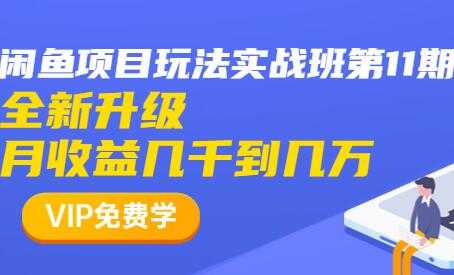 闲鱼项目玩法实战班第11期

全新升级

月收益几千到几万

VIP免费学